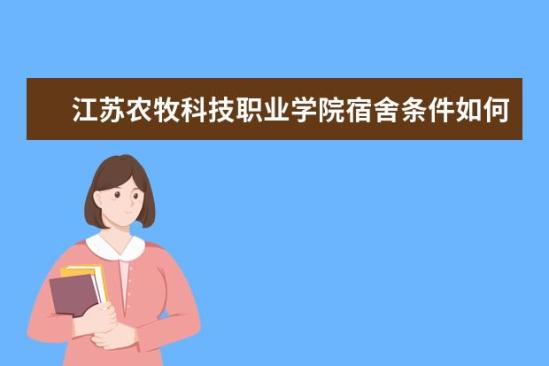 江苏农牧科技职业学院宿舍条件如何